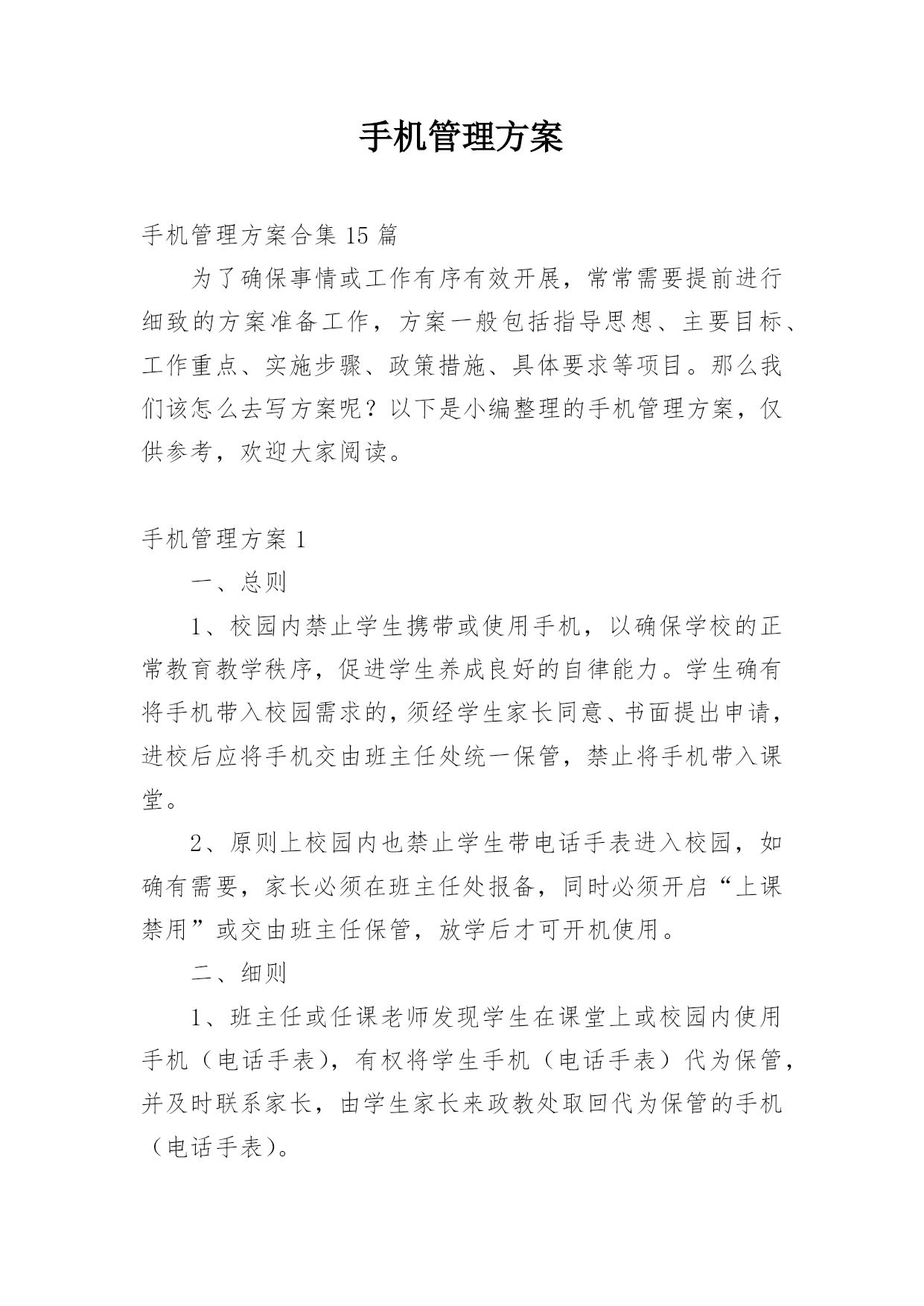 手机管理方案

手机管理方案合集 15 篇

为了确保事情或工作有序有效开展，常常需要提前进行细致的方案准备工作，方案一般包括指导思想、主要目标、工作重点、实施步骤、政策措施、具体要求等项目。那么我们该怎么去写方案呢？以下是小编整理的手机管理方案，仅供参考，欢迎大家阅读。

手机管理方案 1

一、总则

1、校园内禁止学生携带或使用手机，以确保学校的正常教育教学秩序，促进学生养成良好的自律能力。学生确有将手机带入校园需求的，须经学生家长同意、书面提出申请，进校后应将手机交由班主任处统一保管，禁止将手机带入课堂。

2、原则上校园内也禁止学生带电话手表进入校园，如确有需要，家长必须在班主任处报备，同时必须开启“上课禁用”或交由班主任保管，放学后才可开机使用。

二、细则

1、班主任或任课老师发现学生在课堂上或校园内使用手机（电话手表），有权将学生手机（电话手表）代为保管，并及时联系家长，由学生家长来政教处取回代为保管的手机（电话手表）。